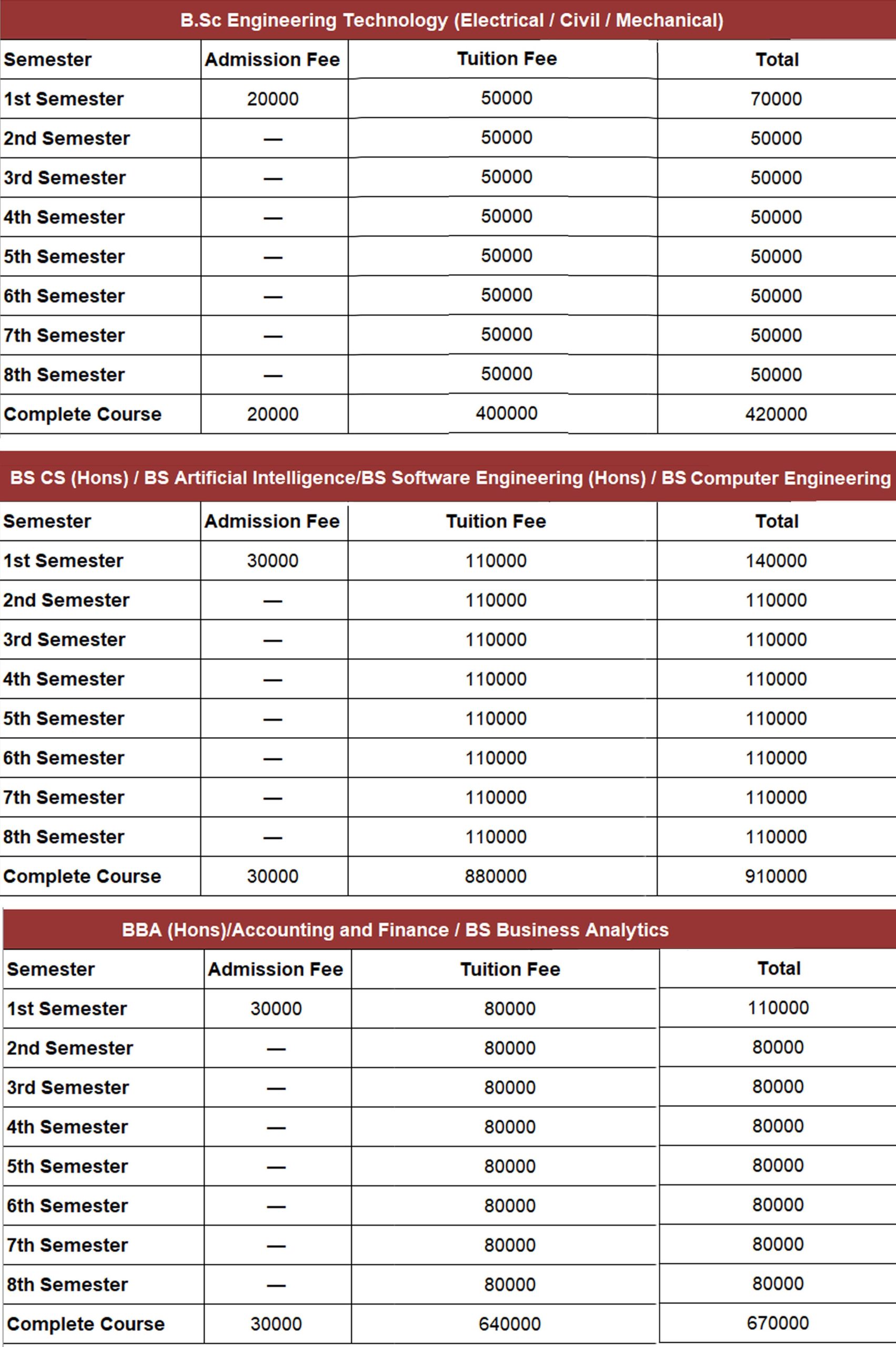 B.Sc Engineering Technology (Electrical / Civil / Mechanical)

| Semester | Admission Fee | Tuition Fee | Total |
|---|---|---|---|
| 1st Semester | 20000 | 50000 | 70000 |
| 2nd Semester | — | 50000 | 50000 |
| 3rd Semester | — | 50000 | 50000 |
| 4th Semester | — | 50000 | 50000 |
| 5th Semester | — | 50000 | 50000 |
| 6th Semester | — | 50000 | 50000 |
| 7th Semester | — | 50000 | 50000 |
| 8th Semester | — | 50000 | 50000 |
| Complete Course | 20000 | 400000 | 420000 |

BS CS (Hons) / BS Artificial Intelligence/BS Software Engineering (Hons) / BS Computer Engineering

| Semester | Admission Fee | Tuition Fee | Total |
|---|---|---|---|
| 1st Semester | 30000 | 110000 | 140000 |
| 2nd Semester | — | 110000 | 110000 |
| 3rd Semester | — | 110000 | 110000 |
| 4th Semester | — | 110000 | 110000 |
| 5th Semester | — | 110000 | 110000 |
| 6th Semester | — | 110000 | 110000 |
| 7th Semester | — | 110000 | 110000 |
| 8th Semester | — | 110000 | 110000 |
| Complete Course | 30000 | 880000 | 910000 |

BBA (Hons)/Accounting and Finance / BS Business Analytics

| Semester | Admission Fee | Tuition Fee | Total |
|---|---|---|---|
| 1st Semester | 30000 | 80000 | 110000 |
| 2nd Semester | — | 80000 | 80000 |
| 3rd Semester | — | 80000 | 80000 |
| 4th Semester | — | 80000 | 80000 |
| 5th Semester | — | 80000 | 80000 |
| 6th Semester | — | 80000 | 80000 |
| 7th Semester | — | 80000 | 80000 |
| 8th Semester | — | 80000 | 80000 |
| Complete Course | 30000 | 640000 | 670000 |